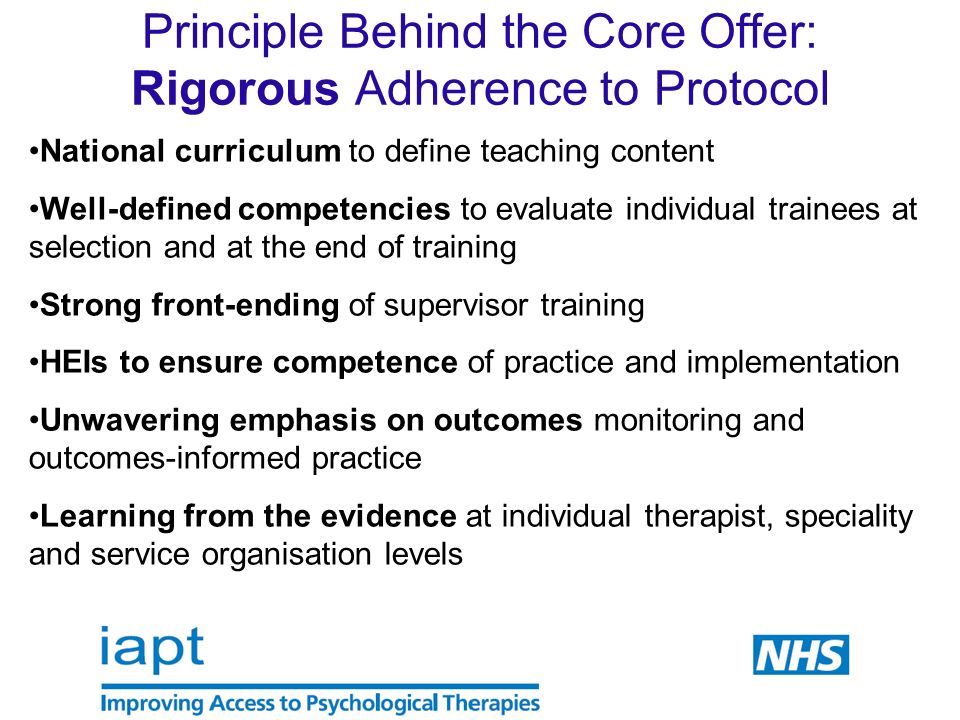 Principle Behind the Core Offer: Rigorous Adherence to Protocol

•National curriculum to define teaching content

•Well-defined competencies to evaluate individual trainees at selection and at the end of training

•Strong front-ending of supervisor training

•HEIs to ensure competence of practice and implementation

•Unwavering emphasis on outcomes monitoring and outcomes-informed practice

•Learning from the evidence at individual therapist, speciality and service organisation levels

iapt
Improving Access to Psychological Therapies

NHS